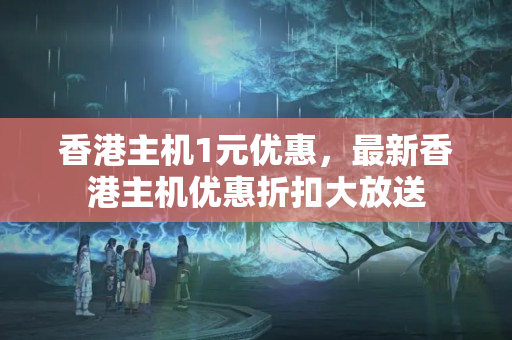 香港主机1元优惠，最新香港主机优惠折扣大放送